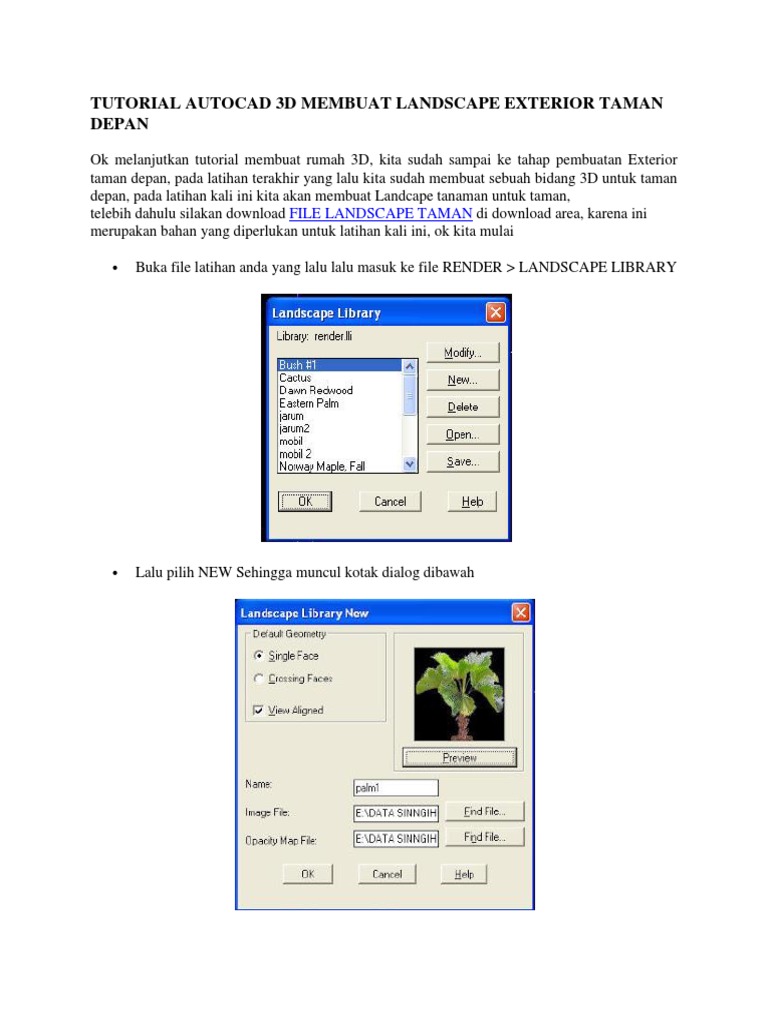 TUTORIAL AUTOCAD 3D MEMBUAT LANDSCAPE EXTERIOR TAMAN DEPAN

Ok melanjutkan tutorial membuat rumah 3D, kita sudah sampai ke tahap pembuatan Exterior taman depan, pada latihan terakhir yang lalu kita sudah membuat sebuah bidang 3D untuk taman depan, pada latihan kali ini kita akan membuat Landcape tanaman untuk taman,
telebih dahulu silakan download FILE LANDSCAPE TAMAN di download area, karena ini merupakan bahan yang diperlukan untuk latihan kali ini, ok kita mulai

• Buka file latihan anda yang lalu lalu masuk ke file RENDER > LANDSCAPE LIBRARY

Landscape Library
Library: render.lli
Bush #1
Cactus
Dawn Redwood
Eastern Palm
jarum
jarum2
mobil
mobil 2
Norway Maple, Fall
Modify...
New...
Delete
Open...
Save...
OK
Cancel
Help

• Lalu pilih NEW Sehingga muncul kotak dialog dibawah

Landscape Library New
Default Geometry
Single Face
Crossing Faces
View Aligned
Preview
Name: palm1
Image File: E:\DATA SINNGIH
Find File...
Opacity Map File: E:\DATA SINNGIH
Find File...
OK
Cancel
Help